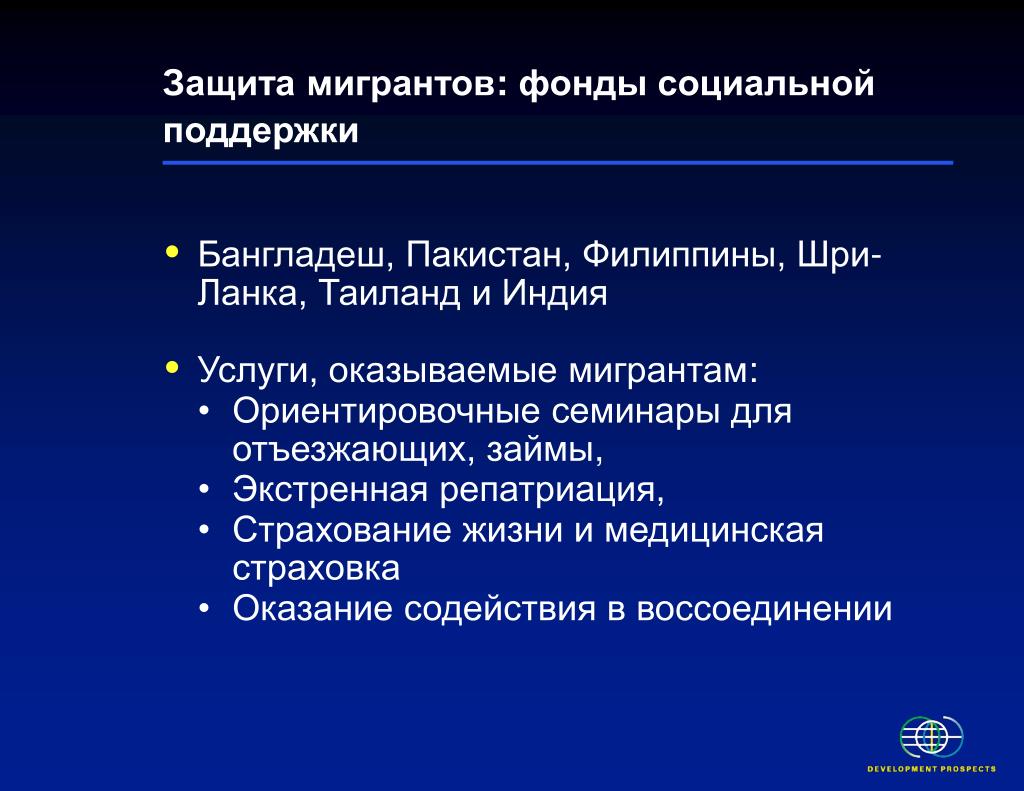 Защита мигрантов: фонды социальной поддержки

• Бангладеш, Пакистан, Филиппины, Шри-Ланка, Таиланд и Индия

• Услуги, оказываемые мигрантам:
• Ориентировочные семинары для отъезжающих, займы,
• Экстренная репатриация,
• Страхование жизни и медицинская страховка
• Оказание содействия в воссоединении

DEVELOPMENT PROSPECTS